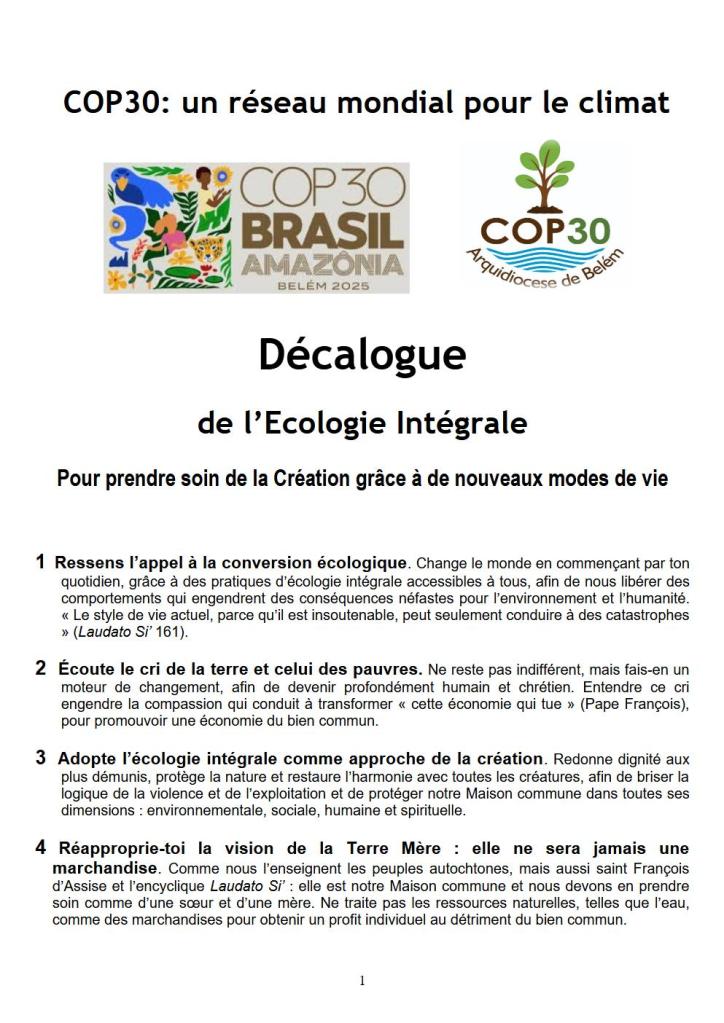 COP30: un réseau mondial pour le climat

COP30 BRASIL AMAZÔNIA BELÉM 2025

COP30 Arquidiocese de Belém

Décalogue

de l'Ecologie Intégrale

Pour prendre soin de la Création grâce à de nouveaux modes de vie

1 Ressens l'appel à la conversion écologique. Change le monde en commençant par ton quotidien, grâce à des pratiques d'écologie intégrale accessibles à tous, afin de nous libérer des comportements qui engendrent des conséquences néfastes pour l'environnement et l'humanité. « Le style de vie actuel, parce qu'il est insoutenable, peut seulement conduire à des catastrophes » (Laudato Si' 161).

2 Écoute le cri de la terre et celui des pauvres. Ne reste pas indifférent, mais fais-en un moteur de changement, afin de devenir profondément humain et chrétien. Entendre ce cri engendre la compassion qui conduit à transformer « cette économie qui tue » (Pape François), pour promouvoir une économie du bien commun.

3 Adopte l'écologie intégrale comme approche de la création. Redonne dignité aux plus démunis, protège la nature et restaure l'harmonie avec toutes les créatures, afin de briser la logique de la violence et de l'exploitation et de protéger notre Maison commune dans toutes ses dimensions : environnementale, sociale, humaine et spirituelle.

4 Réapproprie-toi la vision de la Terre Mère : elle ne sera jamais une marchandise. Comme nous l'enseignent les peuples autochtones, mais aussi saint François d'Assise et l'encyclique Laudato Si' : elle est notre Maison commune et nous devons en prendre soin comme d'une sœur et d'une mère. Ne traite pas les ressources naturelles, telles que l'eau, comme des marchandises pour obtenir un profit individuel au détriment du bien commun.

1